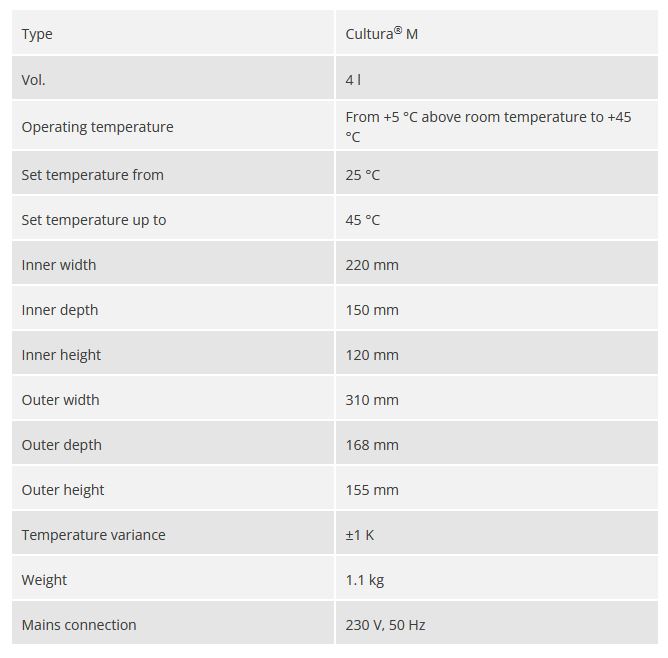 | Type | Cultura® M |
|---|---|
| Vol. | 4 l |
| Operating temperature | From +5 °C above room temperature to +45 °C |
| Set temperature from | 25 °C |
| Set temperature up to | 45 °C |
| Inner width | 220 mm |
| Inner depth | 150 mm |
| Inner height | 120 mm |
| Outer width | 310 mm |
| Outer depth | 168 mm |
| Outer height | 155 mm |
| Temperature variance | ±1 K |
| Weight | 1.1 kg |
| Mains connection | 230 V, 50 Hz |